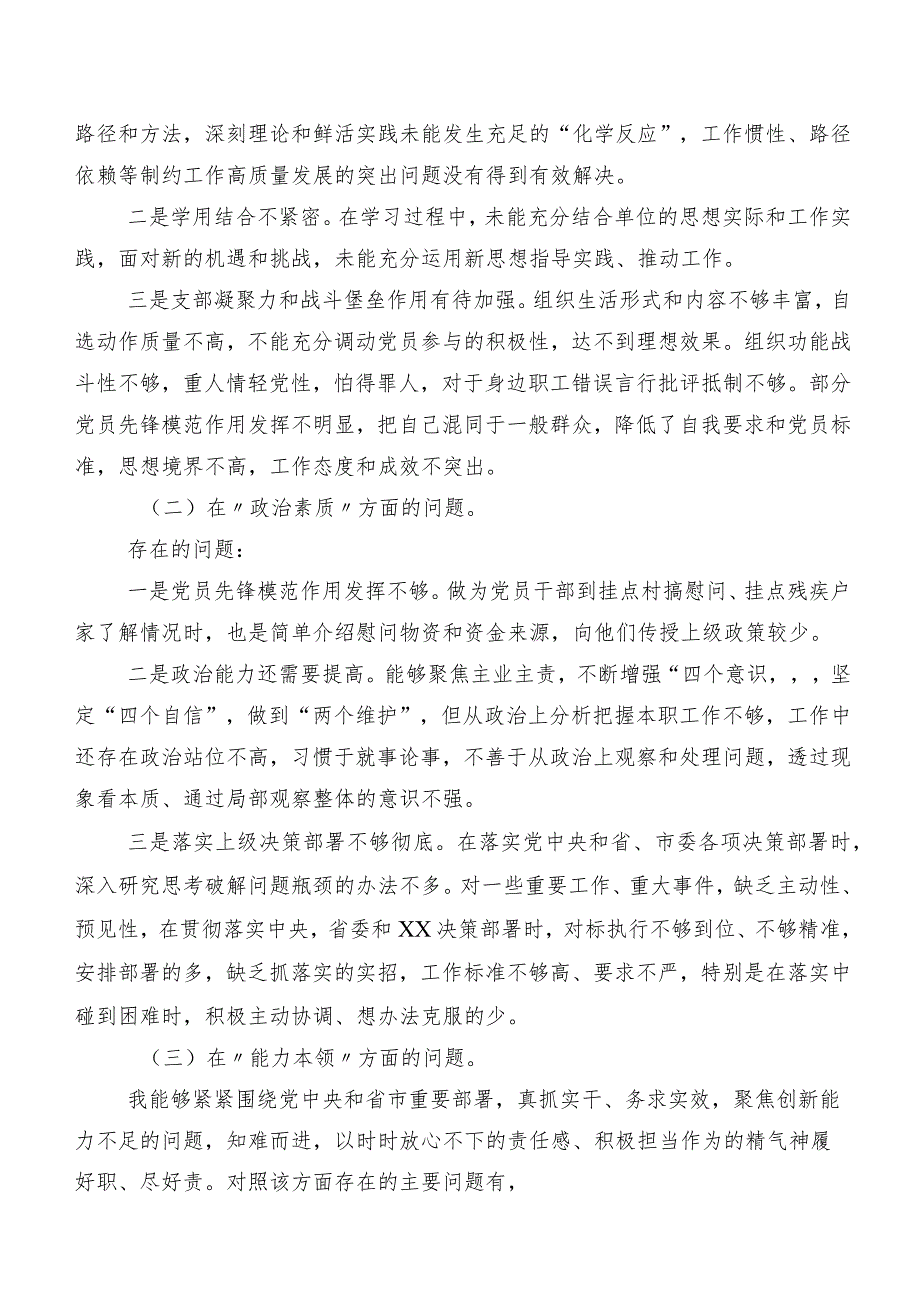 路径和方法，深刻理论和鲜活实践未能发生充足的“化学反应”，工作惯性、路径依赖等制约工作高质量发展的突出问题没有得到有效解决。

二是学用结合不紧密。在学习过程中，未能充分结合单位的思想实际和工作实践，面对新的机遇和挑战，未能充分运用新思想指导实践、推动工作。

三是支部凝聚力和战斗堡垒作用有待加强。组织生活形式和内容不够丰富，自选动作质量不高，不能充分调动党员参与的积极性，达不到理想效果。组织功能战斗性不够，重人情轻党性，怕得罪人，对于身边职工错误言行批评抵制不够。部分党员先锋模范作用发挥不明显，把自己混同于一般群众，降低了自我要求和党员标准，思想境界不高，工作态度和成效不突出。

（二）在〃政治素质〃方面的问题。

存在的问题：

一是党员先锋模范作用发挥不够。做为党员干部到挂点村搞慰问、挂点残疾户家了解情况时，也是简单介绍慰问物资和资金来源，向他们传授上级政策较少。

二是政治能力还需要提高。能够聚焦主业主责，不断增强“四个意识，，，坚定“四个自信”，做到“两个维护”，但从政治上分析把握本职工作不够，工作中还存在政治站位不高，习惯于就事论事，不善于从政治上观察和处理问题，透过现象看本质、通过局部观察整体的意识不强。

三是落实上级决策部署不够彻底。在落实党中央和省、市委各项决策部署时，深入研究思考破解问题瓶颈的办法不多。对一些重要工作、重大事件，缺乏主动性、预见性，在贯彻落实中央，省委和XX决策部署时，对标执行不够到位、不够精准，安排部署的多，缺乏抓落实的实招，工作标准不够高、要求不严，特别是在落实中碰到困难时，积极主动协调、想办法克服的少。

（三）在〃能力本领〃方面的问题。

我能够紧紧围绕党中央和省市重要部署，真抓实干、务求实效，聚焦创新能力不足的问题，知难而进，以时时放心不下的责任感、积极担当作为的精气神履好职、尽好责。对照该方面存在的主要问题有，